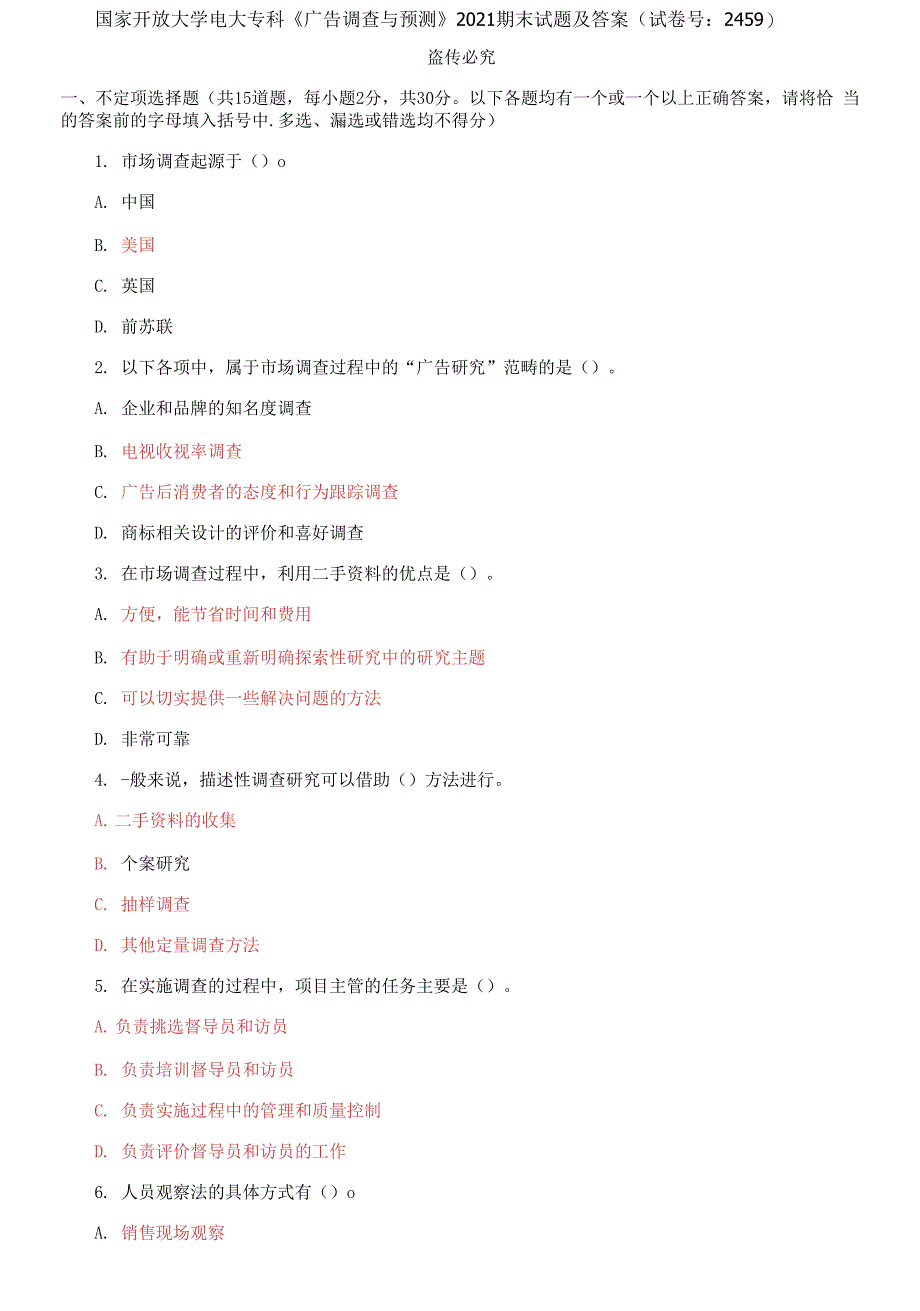 国家开放大学电大专科《广告调查与预测》2021期末试题及答案（试卷号：2459）

盗传必究

一、不定项选择题（共15道题，每小题2分，共30分。以下各题均有一个或一个以上正确答案，请将恰 当的答案前的字母填入括号中.多选、漏选或错选均不得分）

1. 市场调查起源于（）o

A. 中国

B. 美国

C. 英国

D. 前苏联

2. 以下各项中，属于市场调查过程中的“广告研究”范畴的是（）。

A. 企业和品牌的知名度调查

B. 电视收视率调查

C. 广告后消费者的态度和行为跟踪调查

D. 商标相关设计的评价和喜好调查

3. 在市场调查过程中，利用二手资料的优点是（）。

A. 方便，能节省时间和费用

B. 有助于明确或重新明确探索性研究中的研究主题

C. 可以切实提供一些解决问题的方法

D. 非常可靠

4. -般来说，描述性调查研究可以借助（）方法进行。

A. 二手资料的收集

B. 个案研究

C. 抽样调查

D. 其他定量调查方法

5. 在实施调查的过程中，项目主管的任务主要是（）。

A. 负责挑选督导员和访员

B. 负责培训督导员和访员

C. 负责实施过程中的管理和质量控制

D. 负责评价督导员和访员的工作

6. 人员观察法的具体方式有（）o

A. 销售现场观察